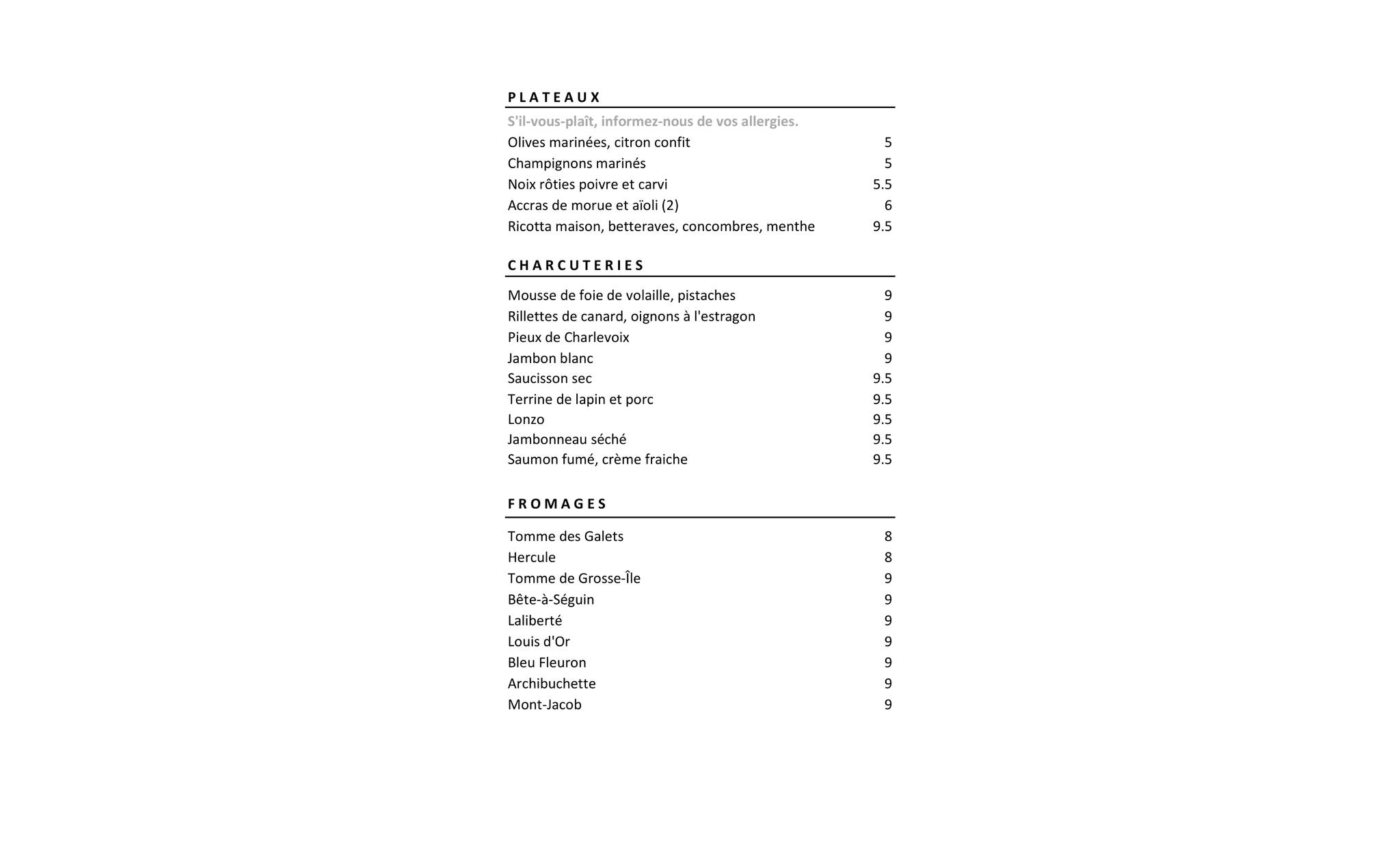 PLATEAUX

S'il-vous-plaît, informez-nous de vos allergies.

Olives marinées, citron confit 5
Champignons marinés 5
Noix rôties poivre et carvi 5.5
Accras de morue et aïoli (2) 6
Ricotta maison, betteraves, concombres, menthe 9.5

CHARCUTERIES

Mousse de foie de volaille, pistaches 9
Rillettes de canard, oignons à l'estragon 9
Pieux de Charlevoix 9
Jambon blanc 9
Saucisson sec 9.5
Terrine de lapin et porc 9.5
Lonzo 9.5
Jambonneau séché 9.5
Saumon fumé, crème fraiche 9.5

FROMAGES

Tomme des Galets 8
Hercule 8
Tomme de Grosse-Île 9
Bête-à-Séguin 9
Laliberté 9
Louis d'Or 9
Bleu Fleuron 9
Archibuchette 9
Mont-Jacob 9